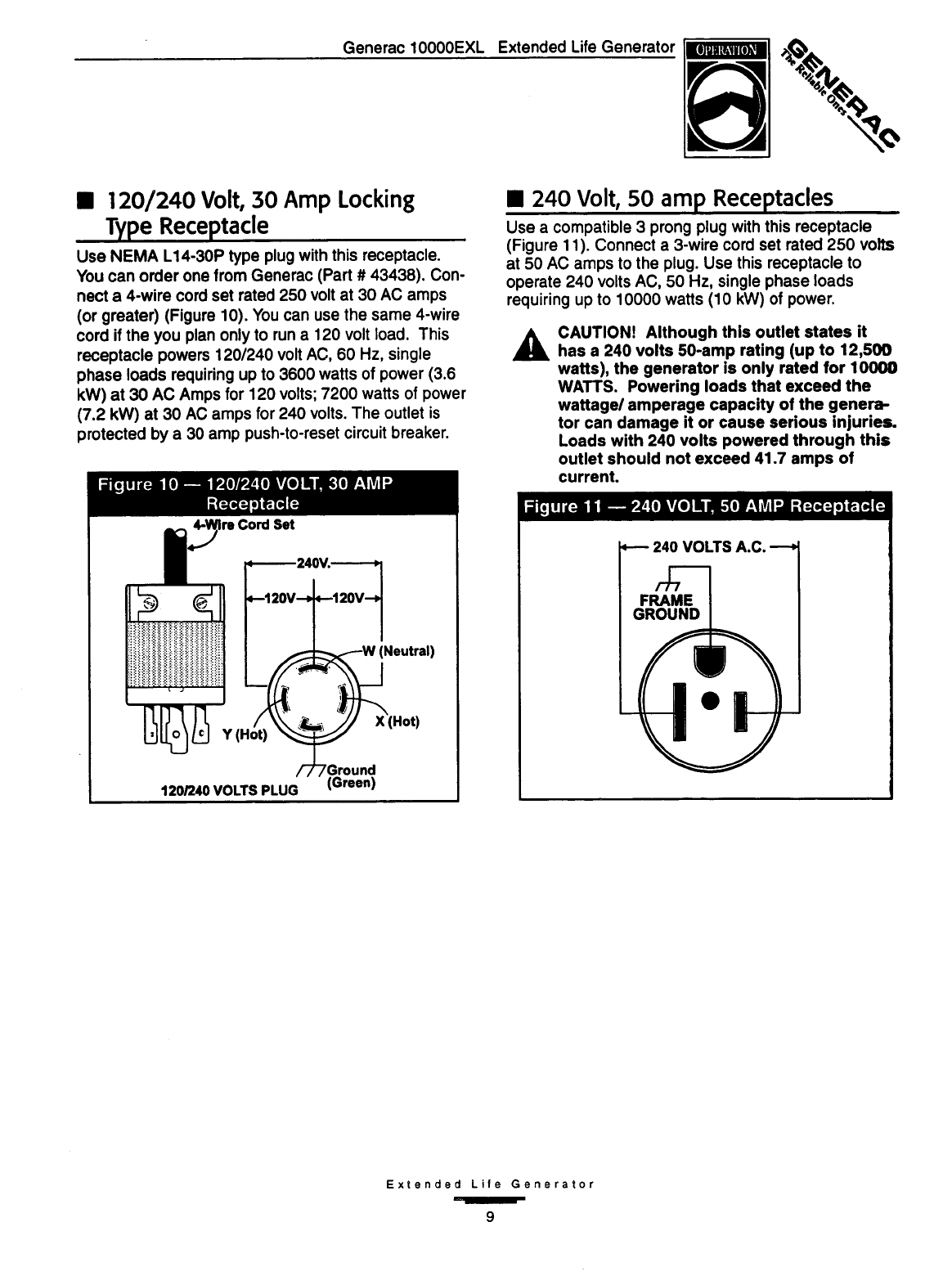 Generac 10000EXL Extended Life Generator

OPERATION

GENERAC
The Reliable Ones

■ 120/240 Volt, 30 Amp Locking Type Receptacle

Use NEMA L14-30P type plug with this receptacle. You can order one from Generac (Part # 43438). Connect a 4-wire cord set rated 250 volt at 30 AC amps (or greater) (Figure 10). You can use the same 4-wire cord if the you plan only to run a 120 volt load. This receptacle powers 120/240 volt AC, 60 Hz, single phase loads requiring up to 3600 watts of power (3.6 kW) at 30 AC Amps for 120 volts; 7200 watts of power (7.2 kW) at 30 AC amps for 240 volts. The outlet is protected by a 30 amp push-to-reset circuit breaker.

Figure 10 — 120/240 VOLT, 30 AMP Receptacle

4-Wire Cord Set
240V.
120V
120V
W (Neutral)
Y (Hot)
X (Hot)
Ground (Green)
120/240 VOLTS PLUG

■ 240 Volt, 50 amp Receptacles

Use a compatible 3 prong plug with this receptacle (Figure 11). Connect a 3-wire cord set rated 250 volts at 50 AC amps to the plug. Use this receptacle to operate 240 volts AC, 50 Hz, single phase loads requiring up to 10000 watts (10 kW) of power.

CAUTION! Although this outlet states it has a 240 volts 50-amp rating (up to 12,500 watts), the generator is only rated for 10000 WATTS. Powering loads that exceed the wattage/ amperage capacity of the generator can damage it or cause serious injuries. Loads with 240 volts powered through this outlet should not exceed 41.7 amps of current.

Figure 11 — 240 VOLT, 50 AMP Receptacle

240 VOLTS A.C.
FRAME GROUND

Extended Life Generator
9